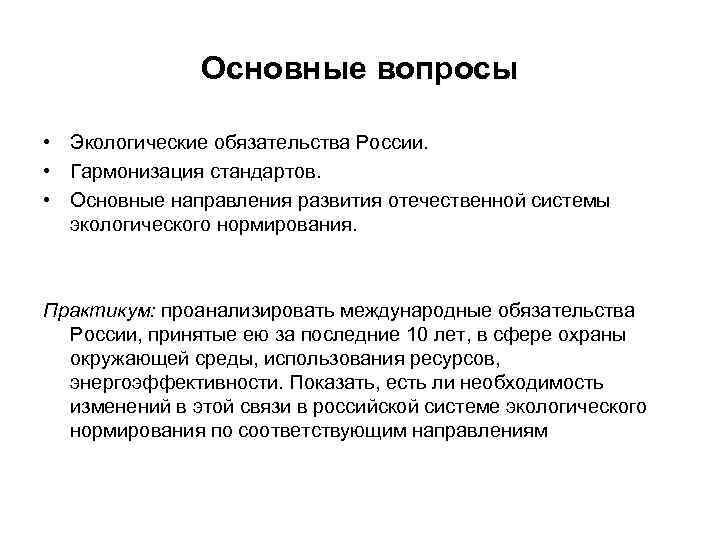 Основные вопросы

• Экологические обязательства России.
• Гармонизация стандартов.
• Основные направления развития отечественной системы экологического нормирования.

Практикум: проанализировать международные обязательства России, принятые ею за последние 10 лет, в сфере охраны окружающей среды, использования ресурсов, энергоэффективности. Показать, есть ли необходимость изменений в этой связи в российской системе экологического нормирования по соответствующим направлениям